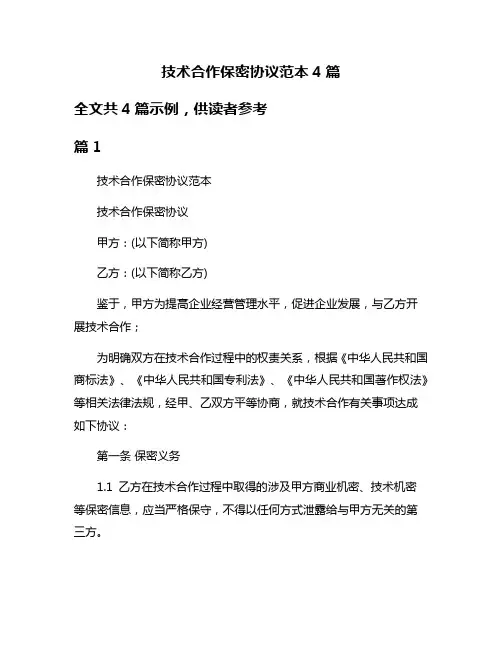 技术合作保密协议范本 4 篇

全文共 4 篇示例，供读者参考

篇 1

技术合作保密协议范本

技术合作保密协议

甲方：(以下简称甲方)

乙方：(以下简称乙方)

鉴于，甲方为提高企业经营管理水平，促进企业发展，与乙方开展技术合作；

为明确双方在技术合作过程中的权责关系，根据《中华人民共和国商标法》、《中华人民共和国专利法》、《中华人民共和国著作权法》等相关法律法规，经甲、乙双方平等协商，就技术合作有关事项达成如下协议：

第一条 保密义务

1.1 乙方在技术合作过程中取得的涉及甲方商业机密、技术机密等保密信息，应当严格保守，不得以任何方式泄露给与甲方无关的第三方。